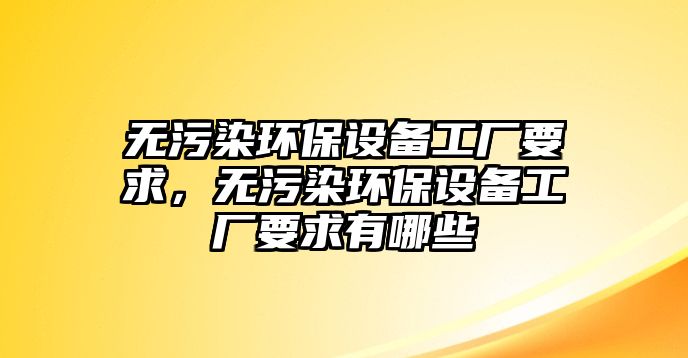 无污染环保设备工厂要求，无污染环保设备工厂要求有哪些